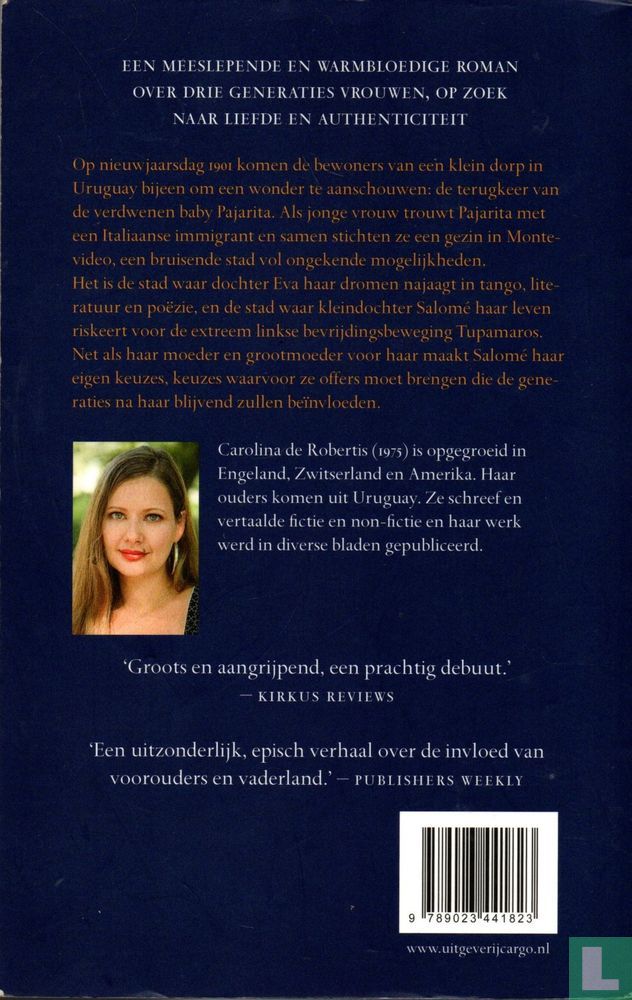 EEN MEESLEPENDE EN WARMBLOEDIGE ROMAN OVER DRIE GENERATIES VROUWEN, OP ZOEK NAAR LIEFDE EN AUTHENTICITEIT

Op nieuwjaarsdag 1901 komen de bewoners van een klein dorp in Uruguay bijeen om een wonder te aanschouwen: de terugkeer van de verdwenen baby Pajarita. Als jonge vrouw trouwt Pajarita met een Italiaanse immigrant en samen stichten ze een gezin in Montevideo, een bruisende stad vol ongekende mogelijkheden.
Het is de stad waar dochter Eva haar dromen najaagt in tango, literatuur en poëzie, en de stad waar kleindochter Salomé haar leven riskeert voor de extreem linkse bevrijdingsbeweging Tupamaros. Net als haar moeder en grootmoeder voor haar maakt Salomé haar eigen keuzes, keuzes waarvoor ze offers moet brengen die de generaties na haar blijvend zullen beïnvloeden.

Carolina de Robertis (1975) is opgegroeid in Engeland, Zwitserland en Amerika. Haar ouders komen uit Uruguay. Ze schreef en vertaalde fictie en non-fictie en haar werk werd in diverse bladen gepubliceerd.

'Groots en aangrijpend, een prachtig debuut.'
— KIRKUS REVIEWS

'Een uitzonderlijk, episch verhaal over de invloed van voorouders en vaderland.' — PUBLISHERS WEEKLY

9 789023 441823

www.uitgeverijcargo.nl